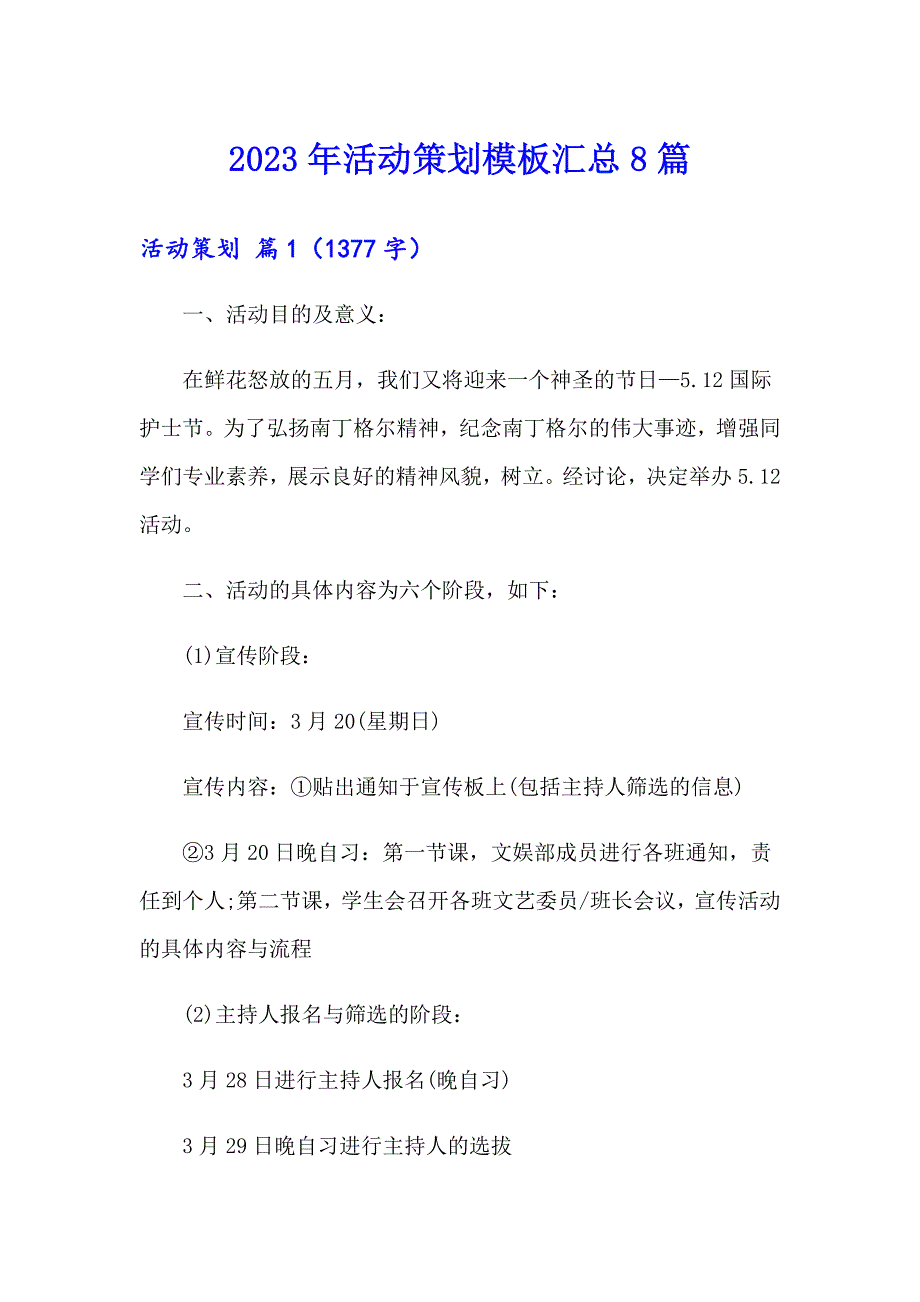 2023年活动策划模板汇总8篇

活动策划 篇1（1377字）

一、活动目的及意义：

在鲜花怒放的五月，我们又将迎来一个神圣的节日—5.12国际护士节。为了弘扬南丁格尔精神，纪念南丁格尔的伟大事迹，增强同学们专业素养，展示良好的精神风貌，树立。经讨论，决定举办5.12活动。

二、活动的具体内容为六个阶段，如下：

⑴宣传阶段：

宣传时间：3月20(星期日)

宣传内容：①贴出通知于宣传板上(包括主持人筛选的信息)

②3月20日晚自习：第一节课，文娱部成员进行各班通知，责任到个人;第二节课，学生会召开各班文艺委员/班长会议，宣传活动的具体内容与流程

⑵主持人报名与筛选的阶段：

3月28日进行主持人报名(晚自习)

3月29日晚自习进行主持人的选拔